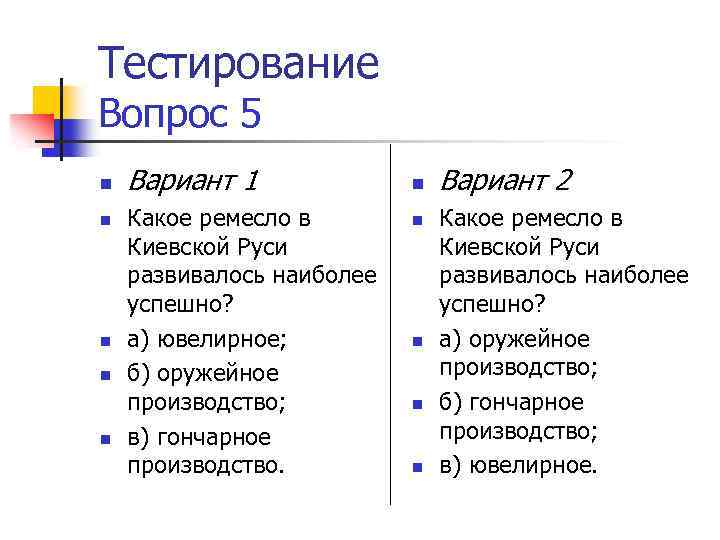 Тестирование
Вопрос 5

Вариант 1

Какое ремесло в Киевской Руси развивалось наиболее успешно?

а) ювелирное;

б) оружейное производство;

в) гончарное производство.

Вариант 2

Какое ремесло в Киевской Руси развивалось наиболее успешно?

а) оружейное производство;

б) гончарное производство;

в) ювелирное.